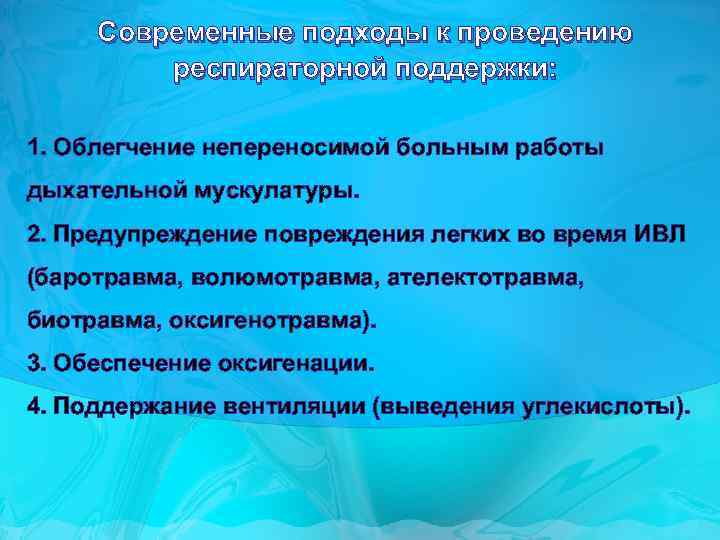 Современные подходы к проведению респираторной поддержки:

1. Облегчение непереносимой больным работы дыхательной мускулатуры.
2. Предупреждение повреждения легких во время ИВЛ (баротравма, волюмотравма, ателектотравма, биотравма, оксигенотравма).
3. Обеспечение оксигенации.
4. Поддержание вентиляции (выведения углекислоты).